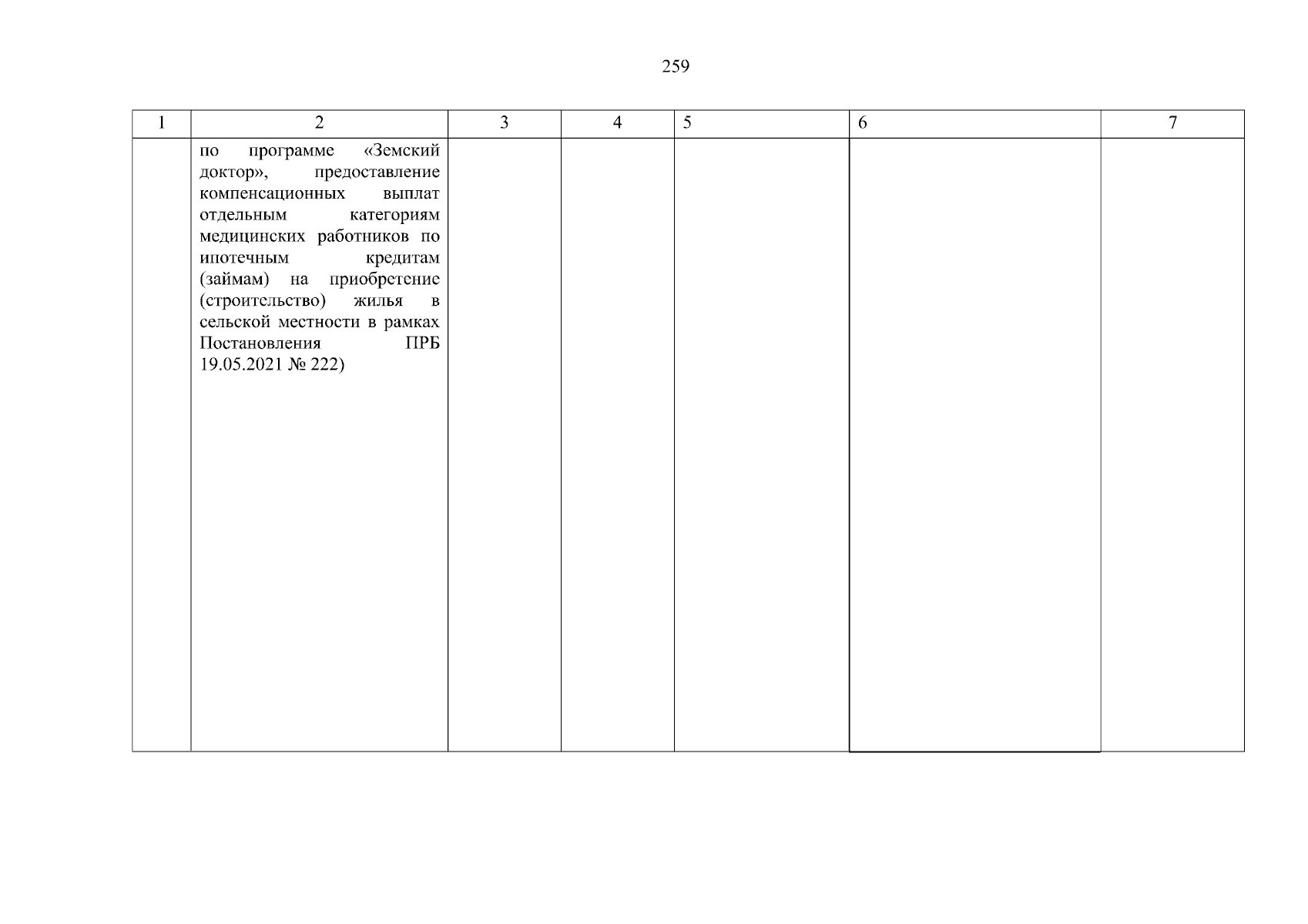 259

| 1 | 2 | 3 | 4 | 5 | 6 | 7 |
|---|---|---|---|---|---|---|
| | по программе «Земский доктор», предоставление компенсационных выплат отдельным категориям медицинских работников по ипотечным кредитам (займам) на приобретение (строительство) жилья в сельской местности в рамках Постановления ПРБ 19.05.2021 № 222) | | | | | |